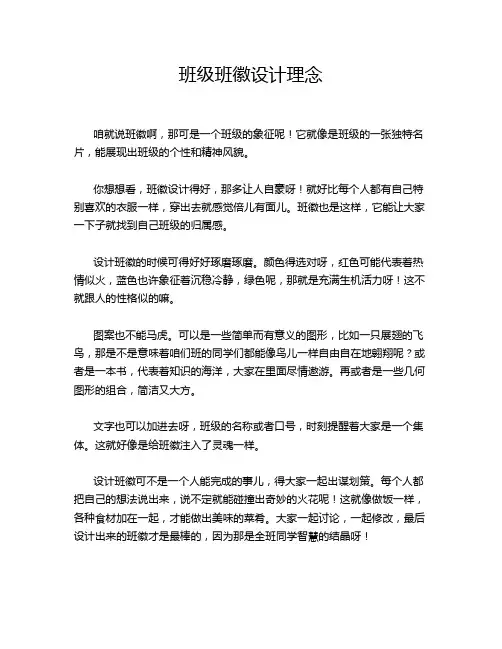 班级班徽设计理念

咱就说班徽啊，那可是一个班级的象征呢！它就像是班级的一张独特名片，能展现出班级的个性和精神风貌。

你想想看，班徽设计得好，那多让人自豪呀！就好比每个人都有自己特别喜欢的衣服一样，穿出去就感觉倍儿有面儿。班徽也是这样，它能让大家一下子就找到自己班级的归属感。

设计班徽的时候可得好好琢磨琢磨。颜色得选对呀，红色可能代表着热情似火，蓝色也许象征着沉稳冷静，绿色呢，那就是充满生机活力呀！这不就跟人的性格似的嘛。

图案也不能马虎。可以是一些简单而有意义的图形，比如一只展翅的飞鸟，那是不是意味着咱们班的同学们都能像鸟儿一样自由自在地翱翔呢？或者是一本书，代表着知识的海洋，大家在里面尽情遨游。再或者是一些几何图形的组合，简洁又大方。

文字也可以加进去呀，班级的名称或者口号，时刻提醒着大家是一个集体。这就好像是给班徽注入了灵魂一样。

设计班徽可不是一个人能完成的事儿，得大家一起出谋划策。每个人都把自己的想法说出来，说不定就能碰撞出奇妙的火花呢！这就像做饭一样，各种食材加在一起，才能做出美味的菜肴。大家一起讨论，一起修改，最后设计出来的班徽才是最棒的，因为那是全班同学智慧的结晶呀！